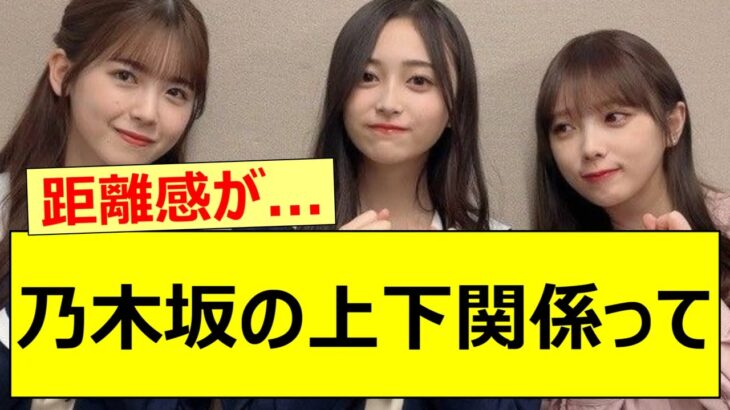 距離感が…

乃木坂の上下関係って